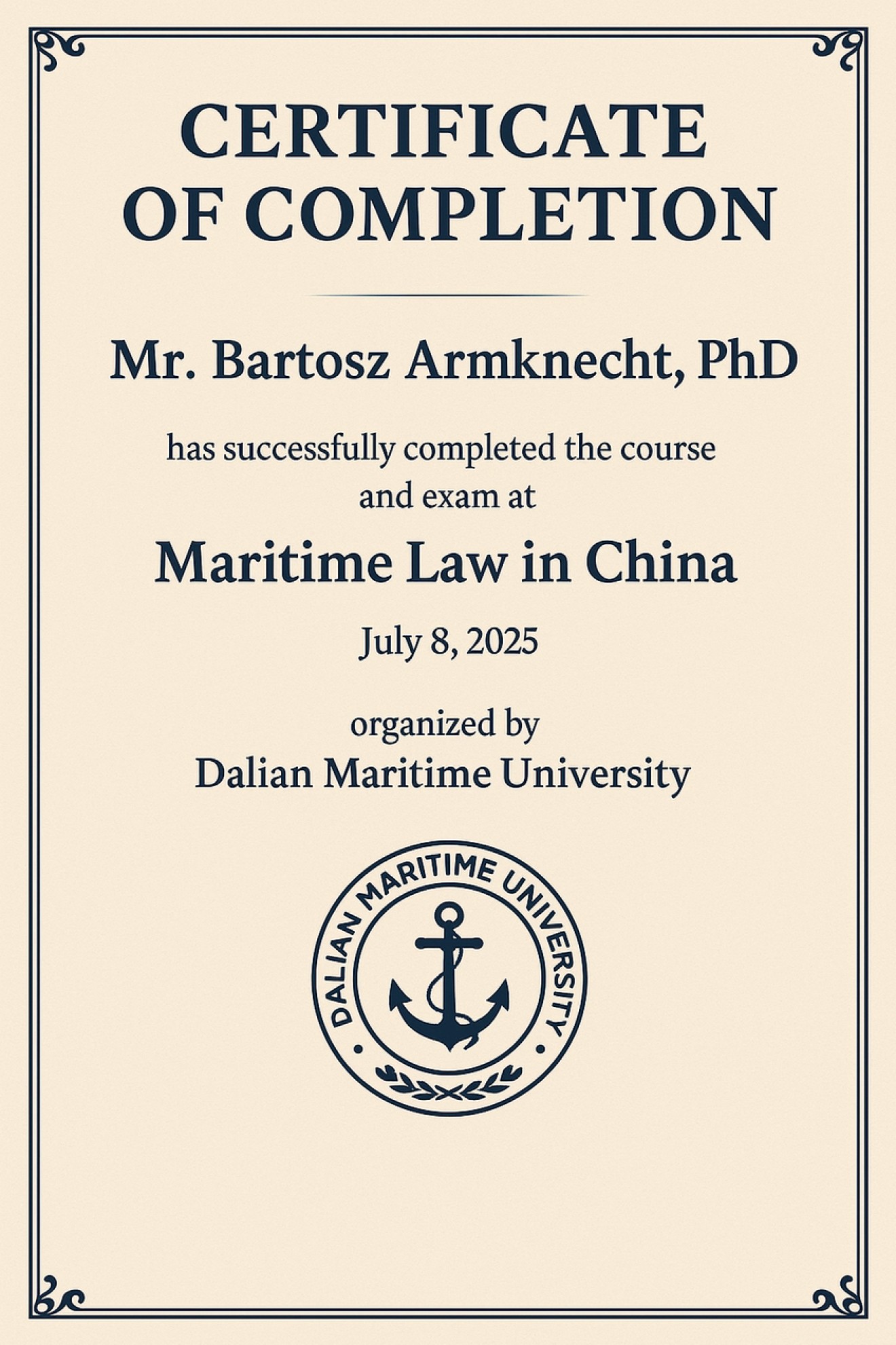 CERTIFICATE OF COMPLETION

Mr. Bartosz Armknecht, PhD

has successfully completed the course and exam at

Maritime Law in China

July 8, 2025

organized by
Dalian Maritime University

DALIAN MARITIME UNIVERSITY